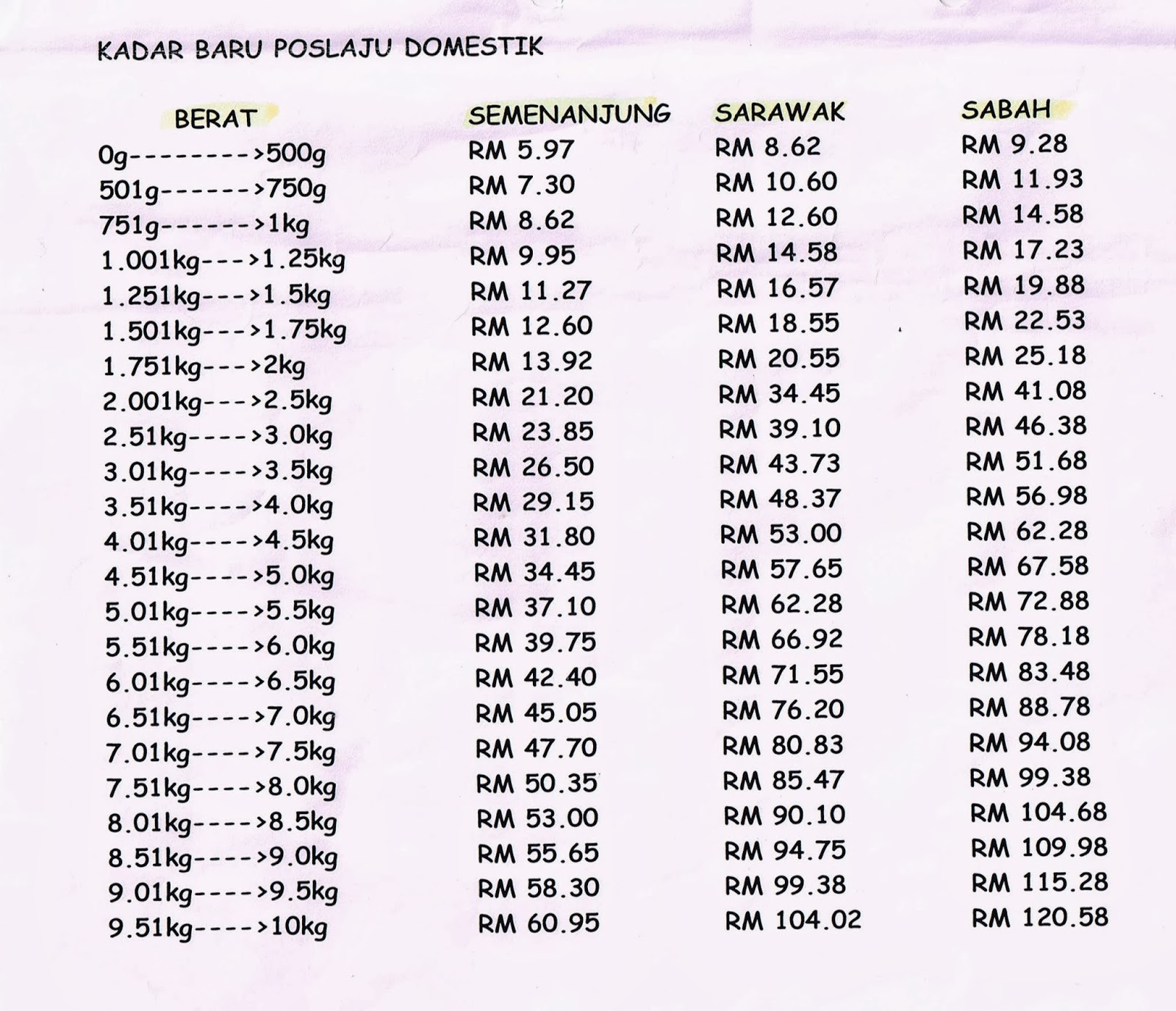 KADAR BARU POSLAJU DOMESTIK

| BERAT | SEMENANJUNG | SARAWAK | SABAH |
|---|---|---|---|
| 0g-------->500g | RM 5.97 | RM 8.62 | RM 9.28 |
| 501g------>750g | RM 7.30 | RM 10.60 | RM 11.93 |
| 751g------>1kg | RM 8.62 | RM 12.60 | RM 14.58 |
| 1.001kg--->1.25kg | RM 9.95 | RM 14.58 | RM 17.23 |
| 1.251kg--->1.5kg | RM 11.27 | RM 16.57 | RM 19.88 |
| 1.501kg--->1.75kg | RM 12.60 | RM 18.55 | RM 22.53 |
| 1.751kg--->2kg | RM 13.92 | RM 20.55 | RM 25.18 |
| 2.001kg--->2.5kg | RM 21.20 | RM 34.45 | RM 41.08 |
| 2.51kg---->3.0kg | RM 23.85 | RM 39.10 | RM 46.38 |
| 3.01kg---->3.5kg | RM 26.50 | RM 43.73 | RM 51.68 |
| 3.51kg---->4.0kg | RM 29.15 | RM 48.37 | RM 56.98 |
| 4.01kg---->4.5kg | RM 31.80 | RM 53.00 | RM 62.28 |
| 4.51kg---->5.0kg | RM 34.45 | RM 57.65 | RM 67.58 |
| 5.01kg---->5.5kg | RM 37.10 | RM 62.28 | RM 72.88 |
| 5.51kg---->6.0kg | RM 39.75 | RM 66.92 | RM 78.18 |
| 6.01kg---->6.5kg | RM 42.40 | RM 71.55 | RM 83.48 |
| 6.51kg---->7.0kg | RM 45.05 | RM 76.20 | RM 88.78 |
| 7.01kg---->7.5kg | RM 47.70 | RM 80.83 | RM 94.08 |
| 7.51kg---->8.0kg | RM 50.35 | RM 85.47 | RM 99.38 |
| 8.01kg---->8.5kg | RM 53.00 | RM 90.10 | RM 104.68 |
| 8.51kg---->9.0kg | RM 55.65 | RM 94.75 | RM 109.98 |
| 9.01kg---->9.5kg | RM 58.30 | RM 99.38 | RM 115.28 |
| 9.51kg---->10kg | RM 60.95 | RM 104.02 | RM 120.58 |